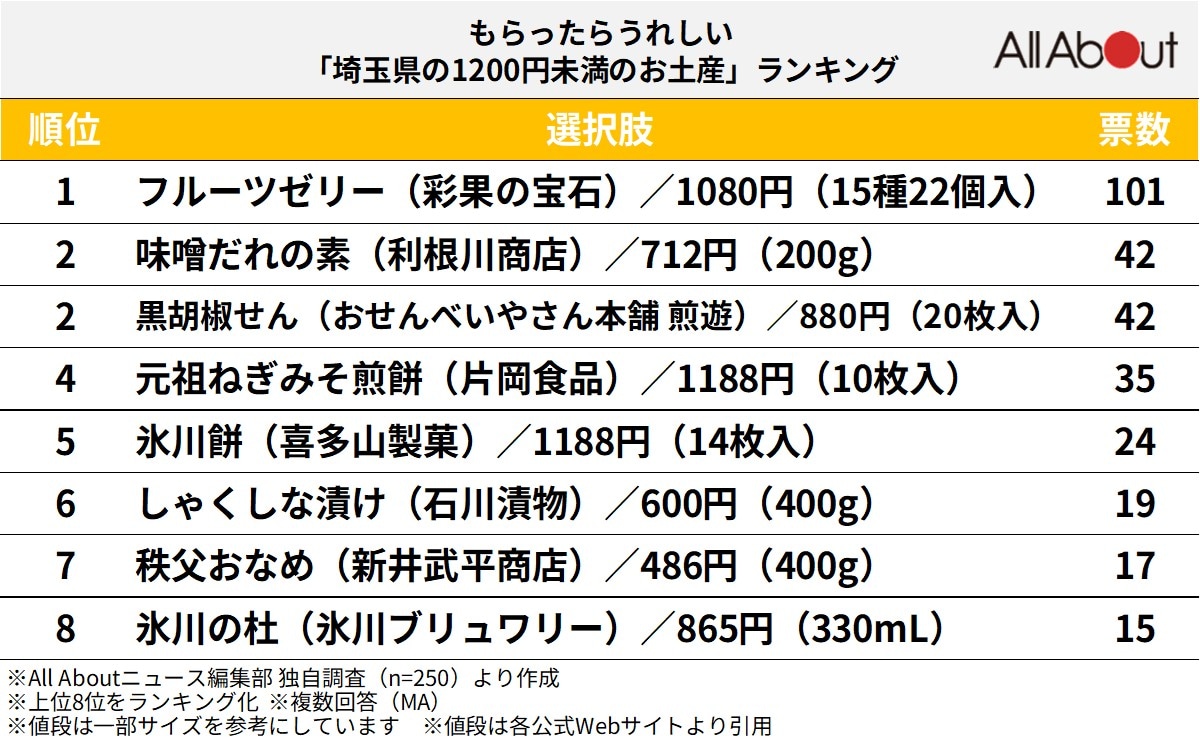 もらったらうれしい
「埼玉県の1200円未満のお土産」ランキング

All About

| 順位 | 選択肢 | 票数 |
|---|---|---|
| 1 | フルーツゼリー（彩果の宝石）／1080円（15種22個入） | 101 |
| 2 | 味噌だれの素（利根川商店）／712円（200g） | 42 |
| 2 | 黒胡椒せん（おせんべいやさん本舗 煎遊）／880円（20枚入） | 42 |
| 4 | 元祖ねぎみそ煎餅（片岡食品）／1188円（10枚入） | 35 |
| 5 | 氷川餅（喜多山製菓）／1188円（14枚入） | 24 |
| 6 | しゃくしな漬け（石川漬物）／600円（400g） | 19 |
| 7 | 秩父おなめ（新井武平商店）／486円（400g） | 17 |
| 8 | 氷川の杜（氷川ブリュワリー）／865円（330mL） | 15 |

※All Aboutニュース編集部 独自調査（n=250）より作成
※上位8位をランキング化 ※複数回答（MA）
※値段は一部サイズを参考にしています　※値段は各公式Webサイトより引用